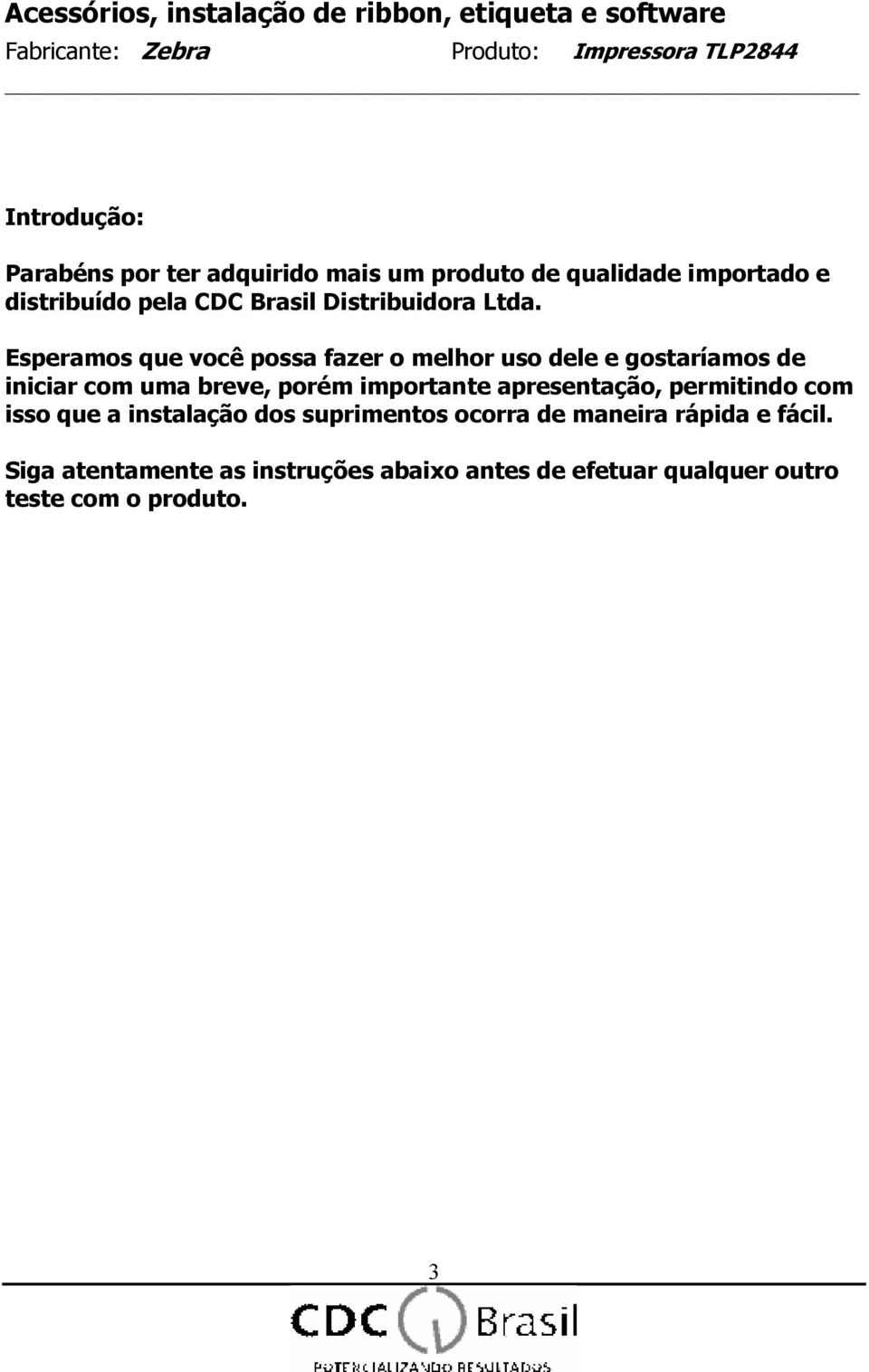 Acessórios, instalação de ribbon, etiqueta e software
Fabricante: Zebra Produto: Impressora TLP2844

Introdução:

Parabéns por ter adquirido mais um produto de qualidade importado e distribuído pela CDC Brasil Distribuidora Ltda.

Esperamos que você possa fazer o melhor uso dele e gostaríamos de iniciar com uma breve, porém importante apresentação, permitindo com isso que a instalação dos suprimentos ocorra de maneira rápida e fácil.

Siga atentamente as instruções abaixo antes de efetuar qualquer outro teste com o produto.

3

CDC Brasil
POTENCIALIZANDO RESULTADOS